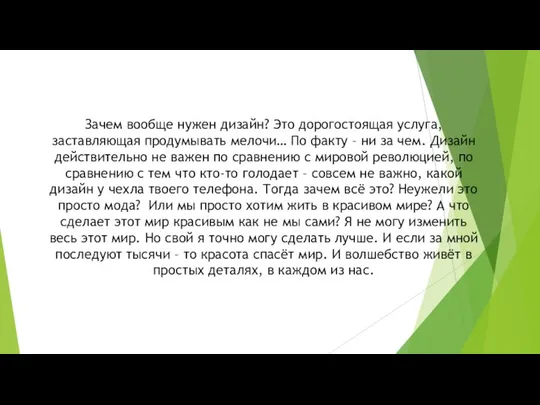 Зачем вообще нужен дизайн? Это дорогостоящая услуга, заставляющая продумывать мелочи… По факту – ни за чем. Дизайн действительно не важен по сравнению с мировой революцией, по сравнению с тем что кто-то голодает – совсем не важно, какой дизайн у чехла твоего телефона. Тогда зачем всё это? Неужели это просто мода? Или мы просто хотим жить в красивом мире? А что сделает этот мир красивым как не мы сами? Я не могу изменить весь этот мир. Но свой я точно могу сделать лучше. И если за мной последуют тысячи – то красота спасёт мир. И волшебство живёт в простых деталях, в каждом из нас.